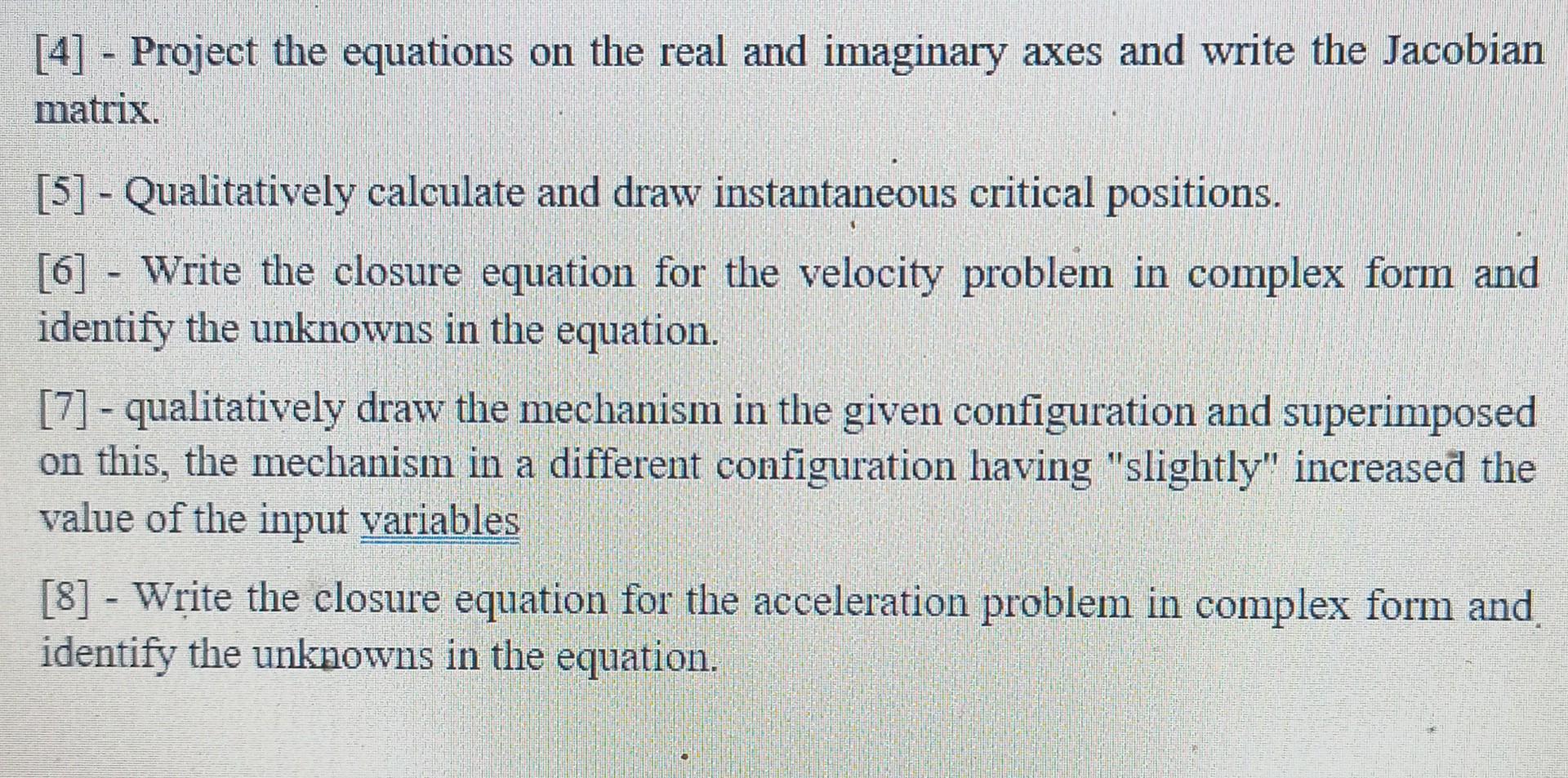 [4] - Project the equations on the real and imaginary axes and write the Jacobian matrix.

[5] - Qualitatively calculate and draw instantaneous critical positions.

[6] - Write the closure equation for the velocity problem in complex form and identify the unknowns in the equation.

[7] - qualitatively draw the mechanism in the given configuration and superimposed on this, the mechanism in a different configuration having "slightly" increased the value of the input variables

[8] - Write the closure equation for the acceleration problem in complex form and identify the unknowns in the equation.